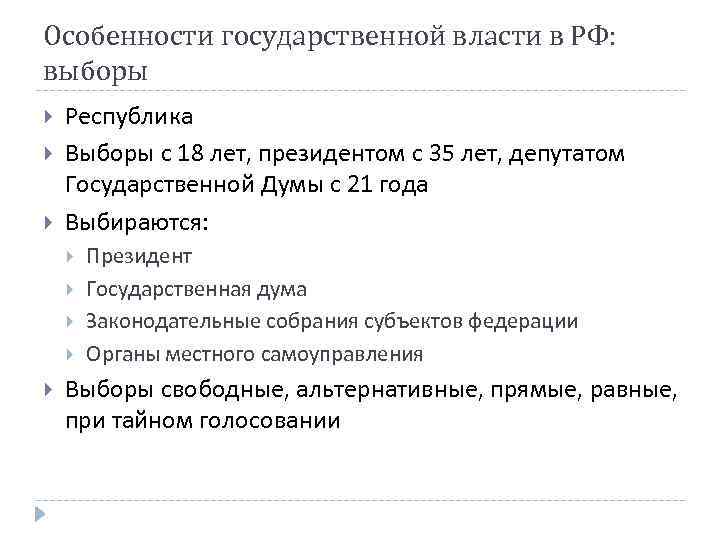 Особенности государственной власти в РФ: выборы

Республика

Выборы с 18 лет, президентом с 35 лет, депутатом Государственной Думы с 21 года

Выбираются:

Президент

Государственная дума

Законодательные собрания субъектов федерации

Органы местного самоуправления

Выборы свободные, альтернативные, прямые, равные, при тайном голосовании